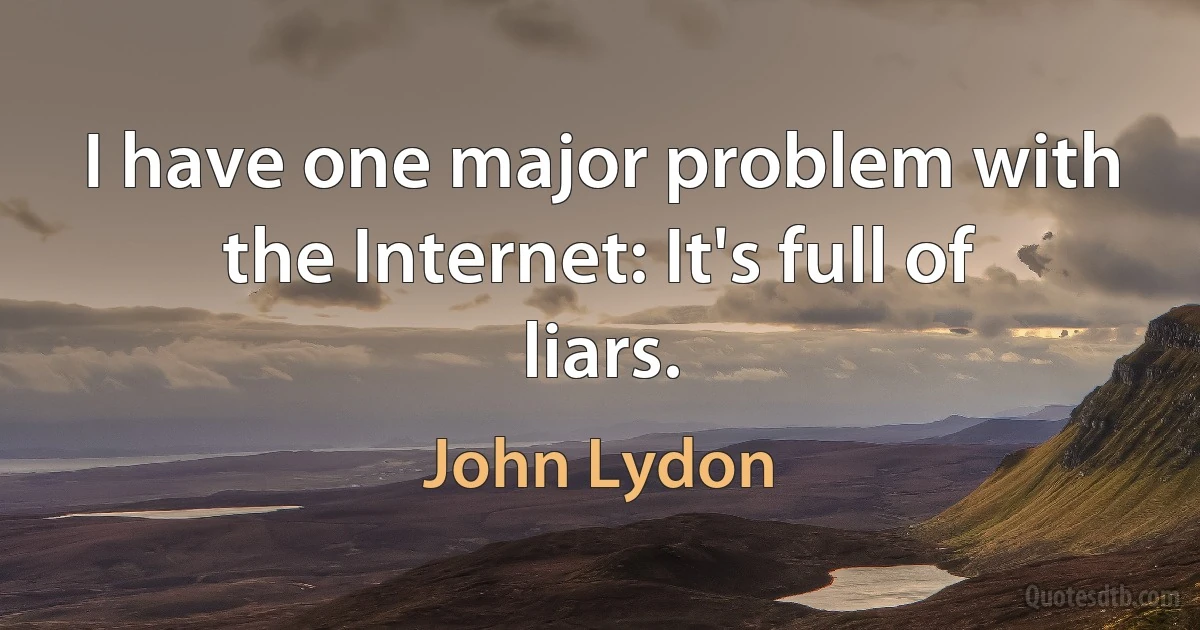 I have one major problem with the Internet: It's full of liars.

John Lydon

Quotesdtb.com